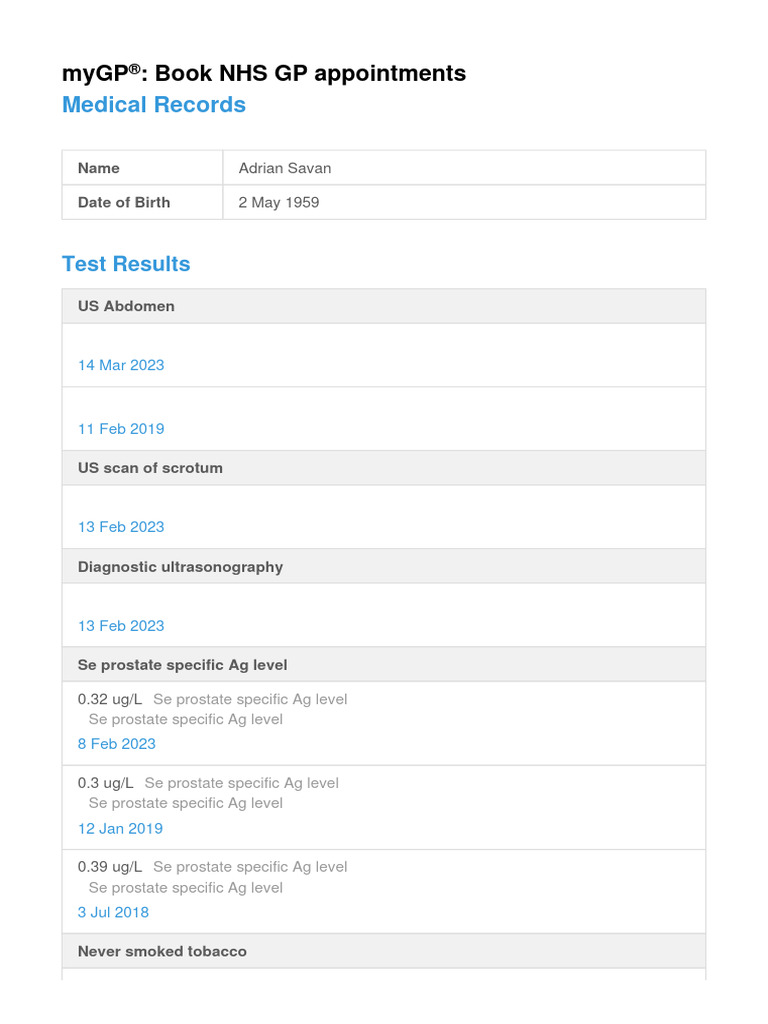 myGP®: Book NHS GP appointments

Medical Records

| Name | Adrian Savan |
|---|---|
| Date of Birth | 2 May 1959 |

Test Results

US Abdomen

14 Mar 2023

11 Feb 2019

US scan of scrotum

13 Feb 2023

Diagnostic ultrasonography

13 Feb 2023

Se prostate specific Ag level

0.32 ug/L Se prostate specific Ag level
Se prostate specific Ag level
8 Feb 2023

0.3 ug/L Se prostate specific Ag level
Se prostate specific Ag level
12 Jan 2019

0.39 ug/L Se prostate specific Ag level
Se prostate specific Ag level
3 Jul 2018

Never smoked tobacco